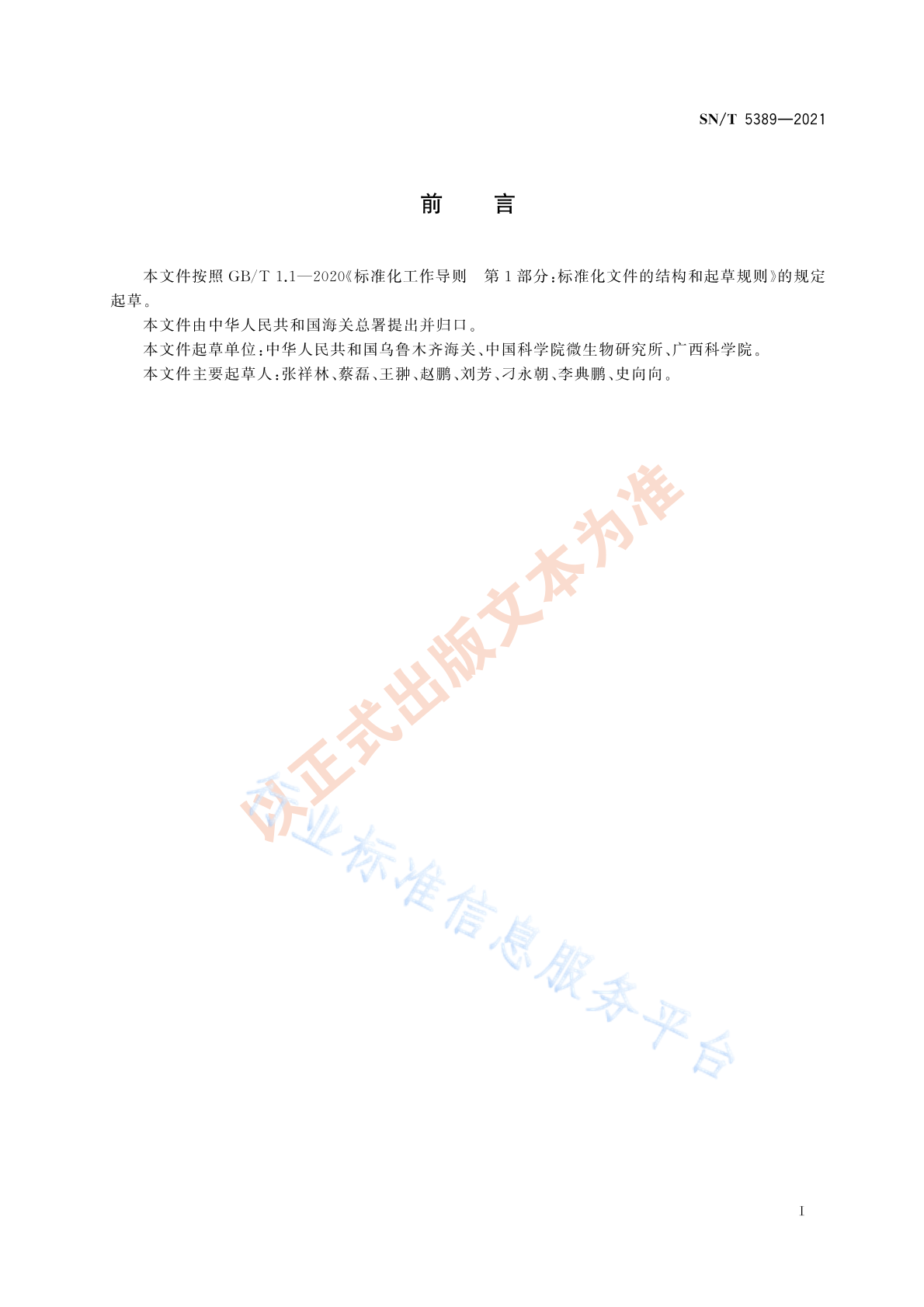 SN/T 5389—2021

前 言

本文件按照GB/T 1.1—2020《标准化工作导则 第1部分:标准化文件的结构和起草规则》的规定起草。

本文件由中华人民共和国海关总署提出并归口。

本文件起草单位:中华人民共和国乌鲁木齐海关、中国科学院微生物研究所、广西科学院。

本文件主要起草人:张祥林、蔡磊、王翀、赵鹏、刘芳、刁永朝、李典鹏、史向向。

I

以正式出版文本为准

行业标准信息服务平台